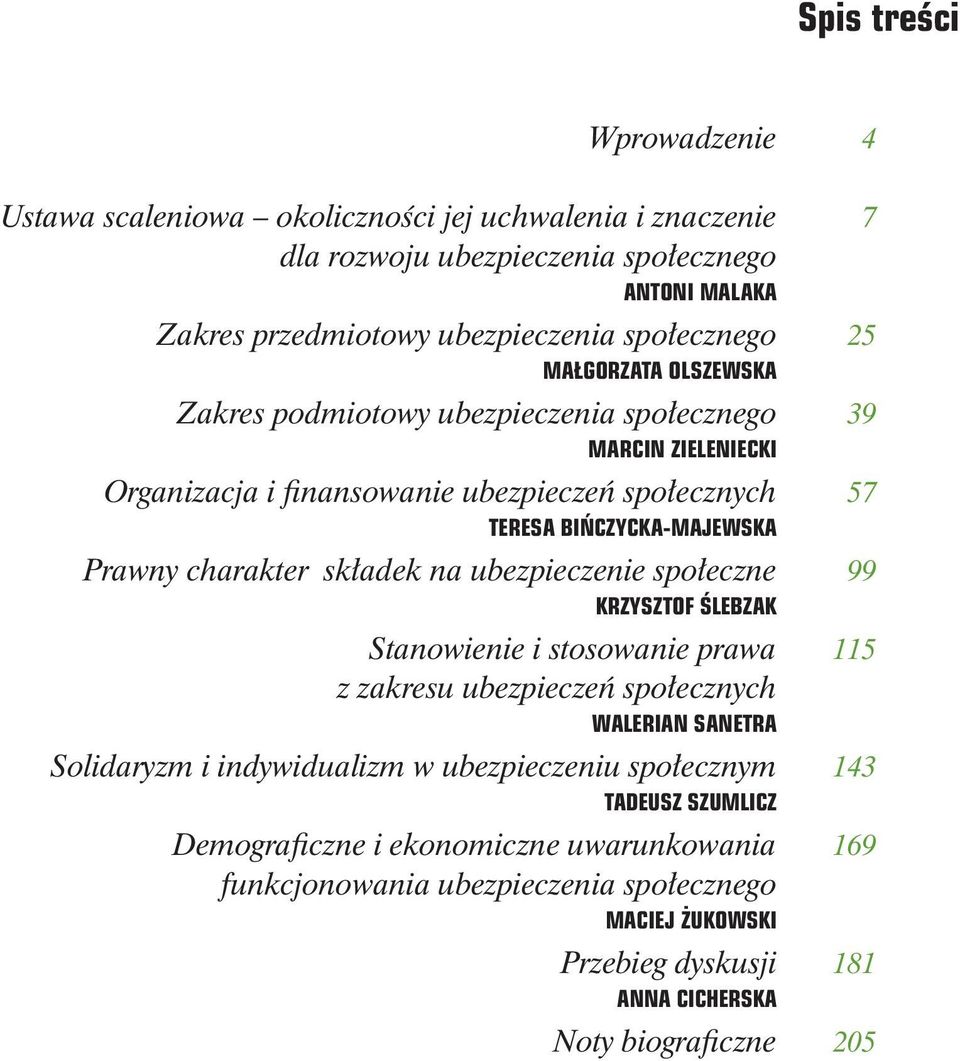 Spis treści

Wprowadzenie 4

Ustawa scaleniowa – okoliczności jej uchwalenia i znaczenie dla rozwoju ubezpieczenia społecznego 7
ANTONI MALAKA

Zakres przedmiotowy ubezpieczenia społecznego 25
MAŁGORZATA OLSZEWSKA

Zakres podmiotowy ubezpieczenia społecznego 39
MARCIN ZIELENIECKI

Organizacja i finansowanie ubezpieczeń społecznych 57
TERESA BIŃCZYCKA-MAJEWSKA

Prawny charakter składek na ubezpieczenie społeczne 99
KRZYSZTOF ŚLEBZAK

Stanowienie i stosowanie prawa z zakresu ubezpieczeń społecznych 115
WALERIAN SANETRA

Solidaryzm i indywidualizm w ubezpieczeniu społecznym 143
TADEUSZ SZUMLICZ

Demograficzne i ekonomiczne uwarunkowania funkcjonowania ubezpieczenia społecznego 169
MACIEJ ŻUKOWSKI

Przebieg dyskusji 181
ANNA CICHERSKA

Noty biograficzne 205